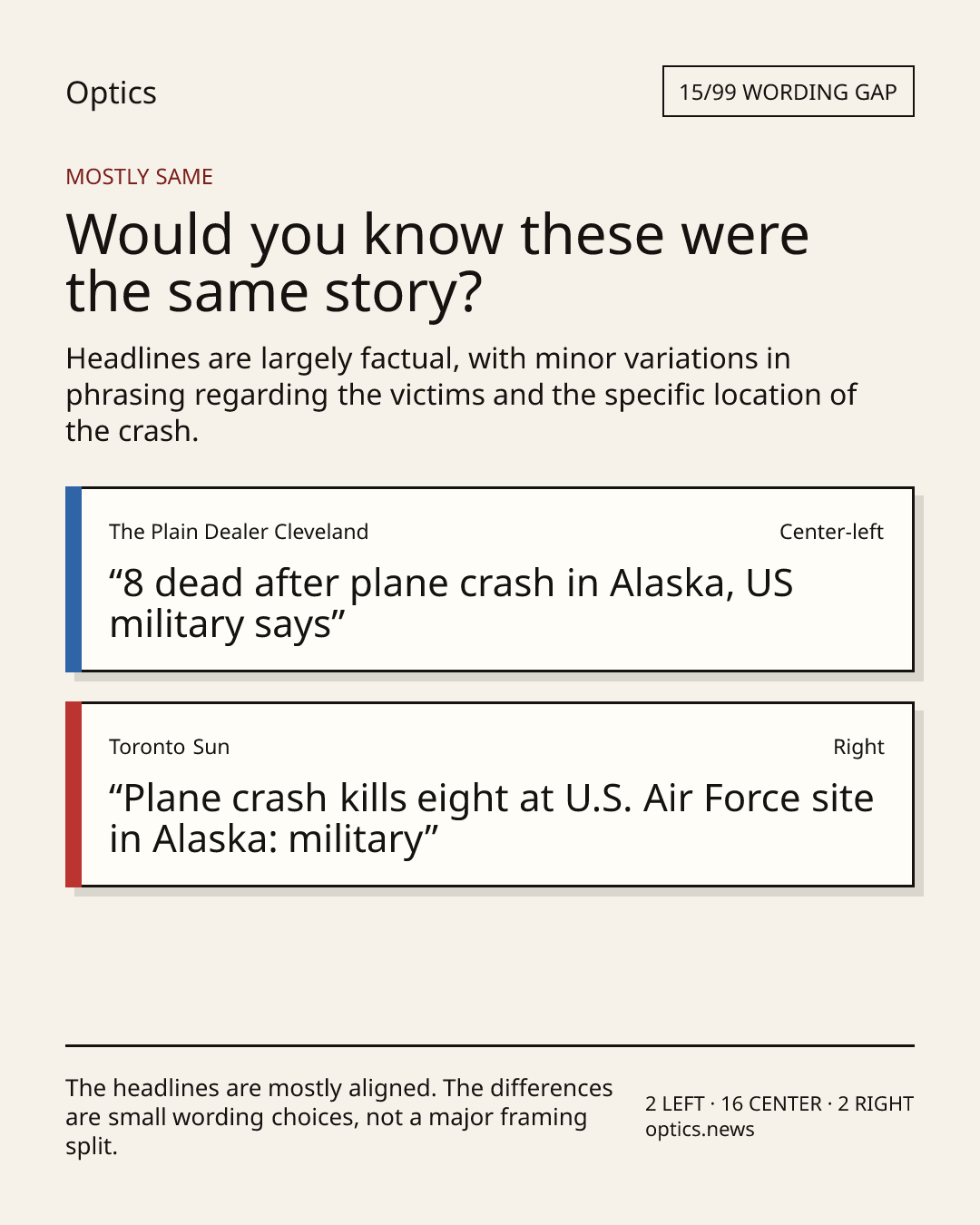 Optics

15/99 WORDING GAP

MOSTLY SAME

Would you know these were the same story?

Headlines are largely factual, with minor variations in phrasing regarding the victims and the specific location of the crash.

The Plain Dealer Cleveland

Center-left

“8 dead after plane crash in Alaska, US military says”

Toronto Sun

Right

“Plane crash kills eight at U.S. Air Force site in Alaska: military”

The headlines are mostly aligned. The differences are small wording choices, not a major framing split.

2 LEFT · 16 CENTER · 2 RIGHT
optics.news